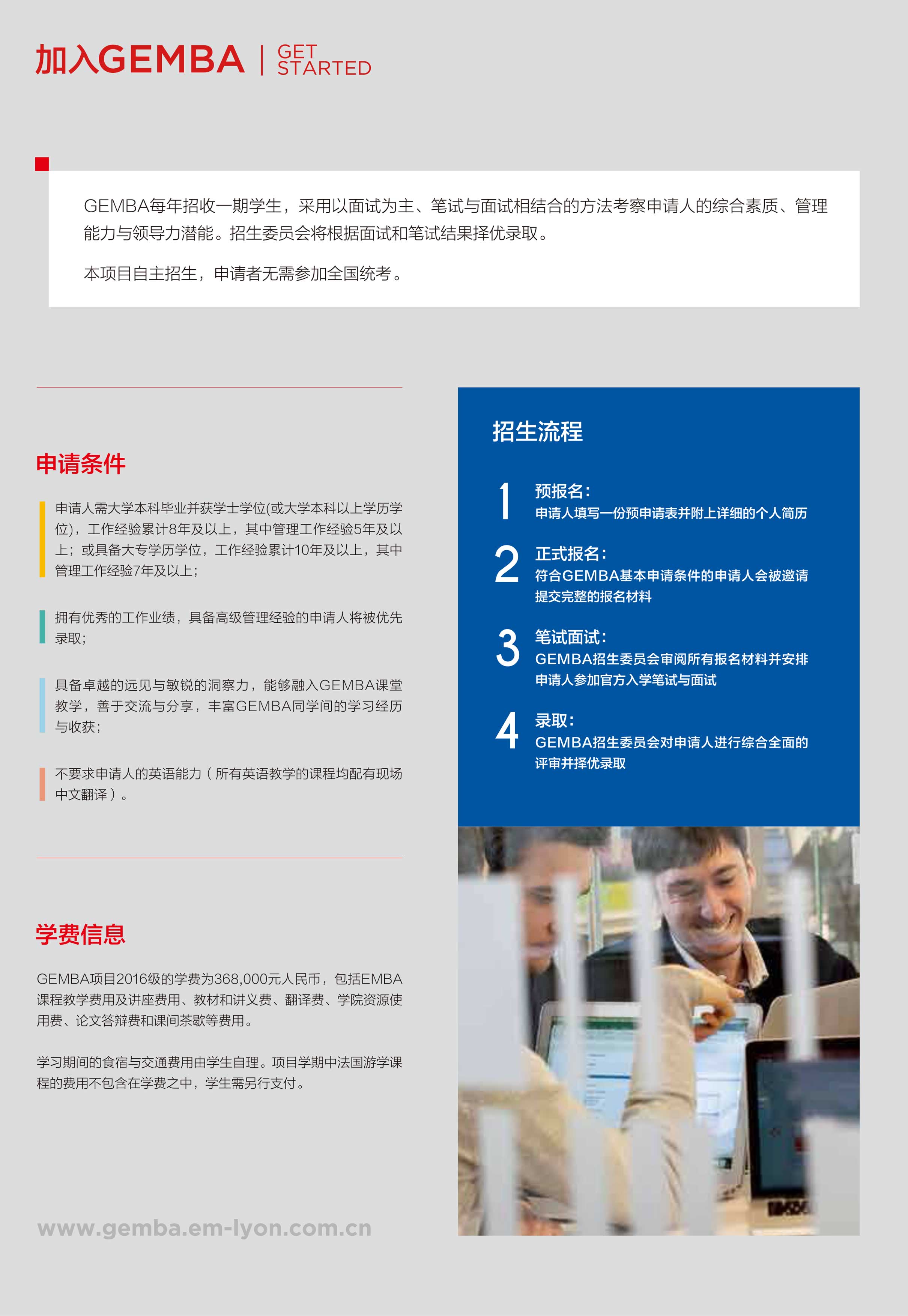 加入GEMBA | GET STARTED

GEMBA每年招收一期学生，采用以面试为主、笔试与面试相结合的方法考察申请人的综合素质、管理能力与领导力潜能。招生委员会将根据面试和笔试结果择优录取。

本项目自主招生，申请者无需参加全国统考。

申请条件

申请人需大学本科毕业并获学士学位(或大学本科以上学历学位)，工作经验累计8年及以上，其中管理工作经验5年及以上；或具备大专学历学位，工作经验累计10年及以上，其中管理工作经验7年及以上；

拥有优秀的工作业绩，具备高级管理经验的申请人将被优先录取；

具备卓越的远见与敏锐的洞察力，能够融入GEMBA课堂教学，善于交流与分享，丰富GEMBA同学间的学习经历与收获；

不要求申请人的英语能力（所有英语教学的课程均配有现场中文翻译）。

学费信息

GEMBA项目2016级的学费为368,000元人民币，包括EMBA课程教学费用及讲座费用、教材和讲义费、翻译费、学院资源使用费、论文答辩费和课间茶歇等费用。

学习期间的食宿与交通费用由学生自理。项目学期中法国游学课程的费用不包含在学费之中，学生需另行支付。

www.gemba.em-lyon.com.cn

招生流程

1 预报名：
申请人填写一份预申请表并附上详细的个人简历

2 正式报名：
符合GEMBA基本申请条件的申请人会被邀请提交完整的报名材料

3 笔试面试：
GEMBA招生委员会审阅所有报名材料并安排申请人参加官方入学笔试与面试

4 录取：
GEMBA招生委员会对申请人进行综合全面的评审并择优录取